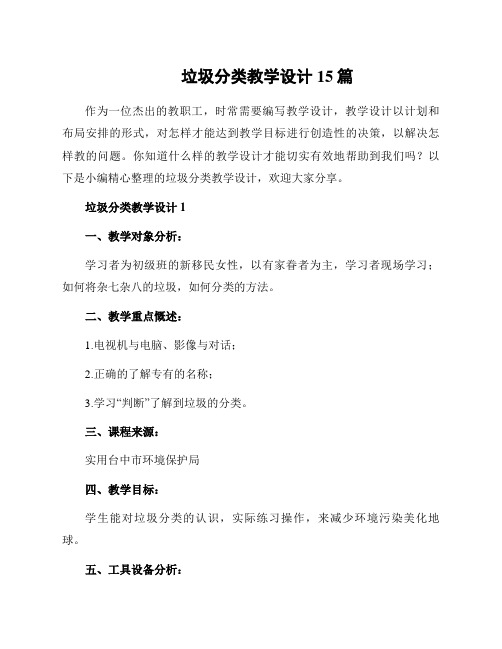 垃圾分类教学设计 15 篇

作为一位杰出的教职工，时常需要编写教学设计，教学设计以计划和布局安排的形式，对怎样才能达到教学目标进行创造性的决策，以解决怎样教的问题。你知道什么样的教学设计才能切实有效地帮助到我们吗？以下是小编精心整理的垃圾分类教学设计，欢迎大家分享。

垃圾分类教学设计 1

一、教学对象分析：

学习者为初级班的新移民女性，以有家眷者为主，学习者现场学习；如何将杂七杂八的垃圾，如何分类的方法。

二、教学重点概述：

1.电视机与电脑、影像与对话；

2.正确的了解专有的名称；

3.学习“判断”了解到垃圾的分类。

三、课程来源：

实用台中市环境保护局

四、教学目标：

学生能对垃圾分类的认识，实际练习操作，来减少环境污染美化地球。

五、工具设备分析：